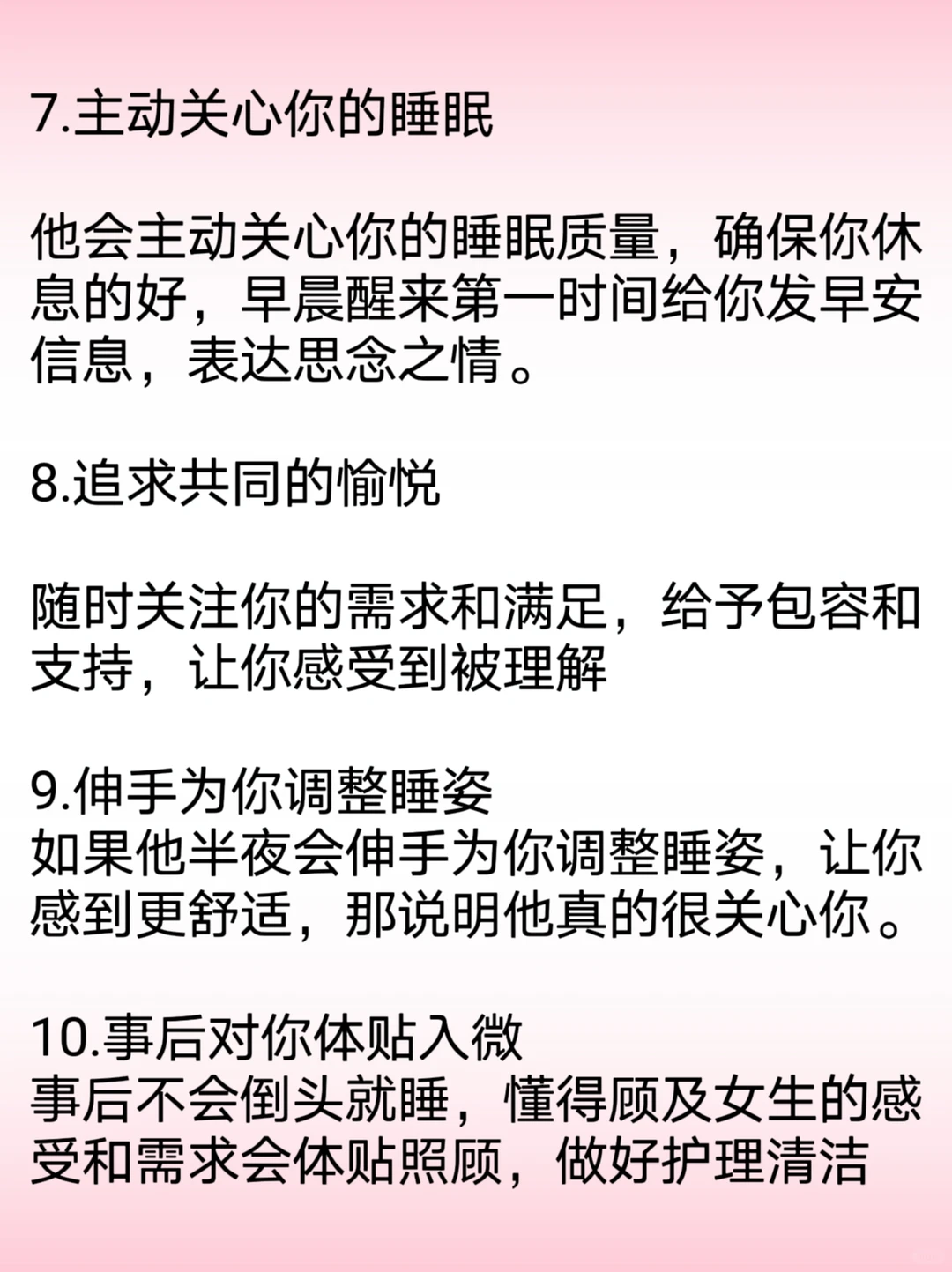 7.主动关心你的睡眠

他会主动关心你的睡眠质量，确保你休息的好，早晨醒来第一时间给你发早安信息，表达思念之情。

8.追求共同的愉悦

随时关注你的需求和满足，给予包容和支持，让你感受到被理解

9.伸手为你调整睡姿
如果他半夜会伸手为你调整睡姿，让你感到更舒适，那说明他真的很关心你。

10.事后对你体贴入微
事后不会倒头就睡，懂得顾及女生的感受和需求会体贴照顾，做好护理清洁